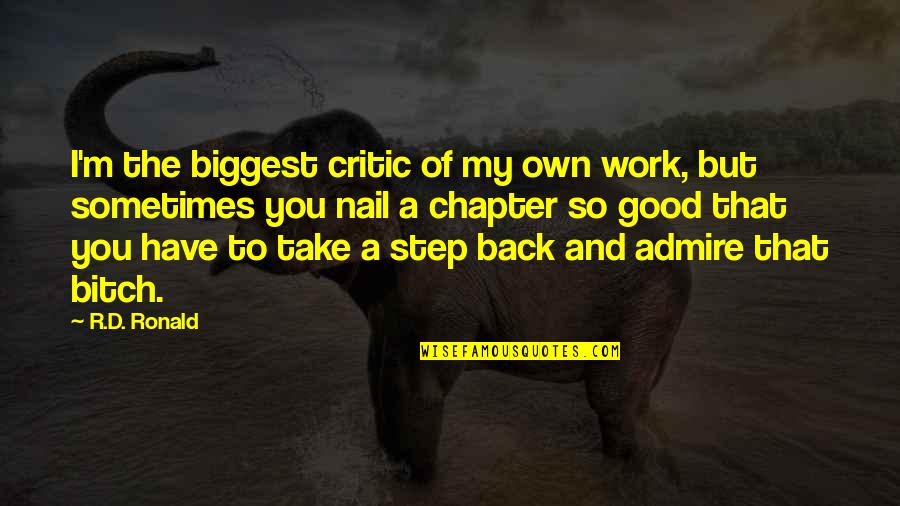 I'm the biggest critic of my own work, but sometimes you nail a chapter so good that you have to take a step back and admire that bitch.

R.D. Ronald

WISEFAMOUSQUOTES.COM